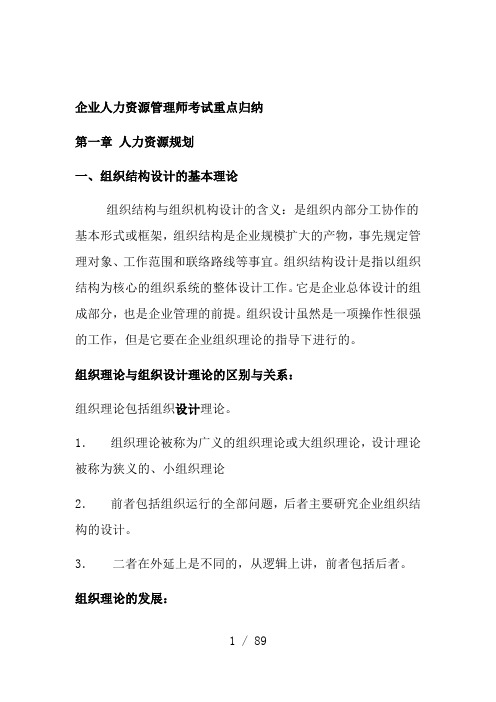 企业人力资源管理师考试重点归纳

第一章 人力资源规划

一、组织结构设计的基本理论

组织结构与组织机构设计的含义：是组织内部分工协作的基本形式或框架，组织结构是企业规模扩大的产物，事先规定管理对象、工作范围和联络路线等事宜。组织结构设计是指以组织结构为核心的组织系统的整体设计工作。它是企业总体设计的组成部分，也是企业管理的前提。组织设计虽然是一项操作性很强的工作，但是它要在企业组织理论的指导下进行的。

组织理论与组织设计理论的区别与关系：

组织理论包括组织设计理论。

1. 组织理论被称为广义的组织理论或大组织理论，设计理论被称为狭义的、小组织理论

2. 前者包括组织运行的全部问题，后者主要研究企业组织结构的设计。

3. 二者在外延上是不同的，从逻辑上讲，前者包括后者。

组织理论的发展：

1 / 89